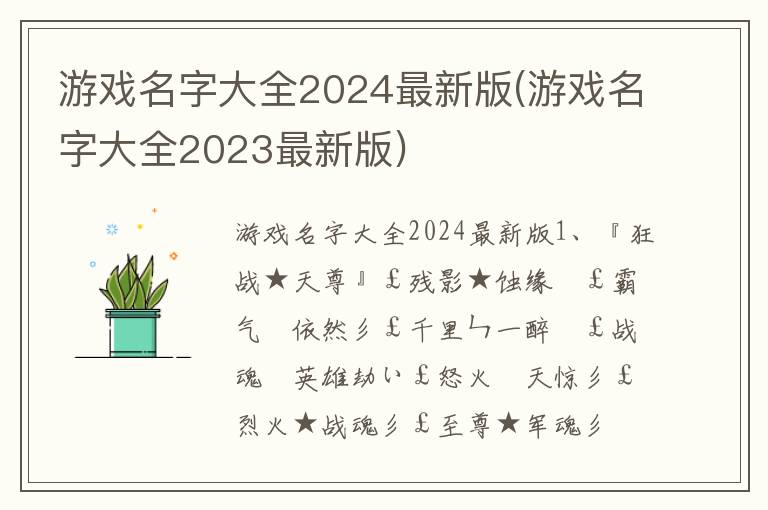 游戏名字大全2024最新版(游戏名字大全2023最新版)

游戏名字大全2024最新版1、『狂战★天尊』£残影★蚀缘　£霸气　依然彡£千里ㄣ一醉　£战魂　英雄劫い£怒火　天惊彡£烈火★战魂彡£至尊★军魂彡